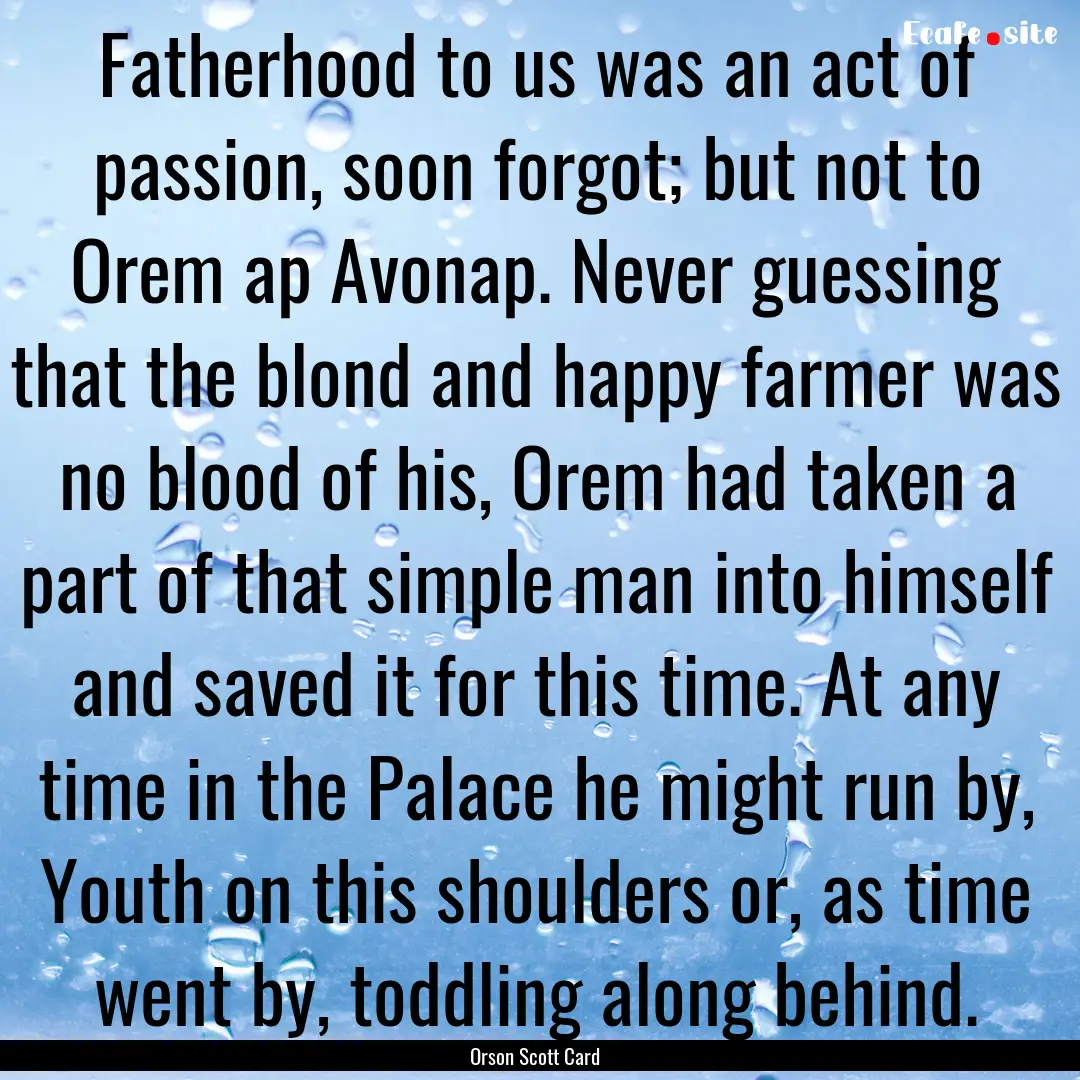 Ecafe.site

Fatherhood to us was an act of passion, soon forgot; but not to Orem ap Avonap. Never guessing that the blond and happy farmer was no blood of his, Orem had taken a part of that simple man into himself and saved it for this time. At any time in the Palace he might run by, Youth on this shoulders or, as time went by, toddling along behind.

Orson Scott Card